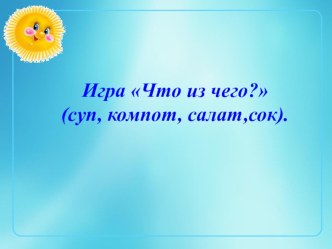 Игра «Что из чего?»
(суп, компот, салат,сок).